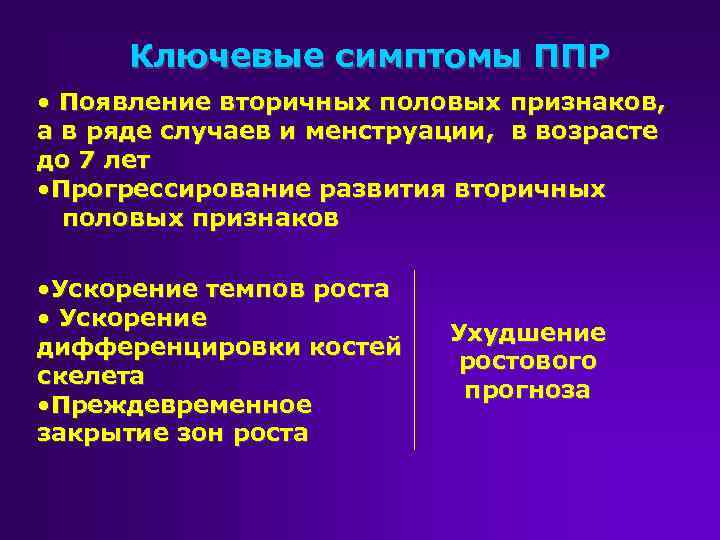 Ключевые симптомы ППР

• Появление вторичных половых признаков, а в ряде случаев и менструации, в возрасте до 7 лет
•Прогрессирование развития вторичных половых признаков

•Ускорение темпов роста
• Ускорение дифференцировки костей скелета
•Преждевременное закрытие зон роста

Ухудшение ростового прогноза